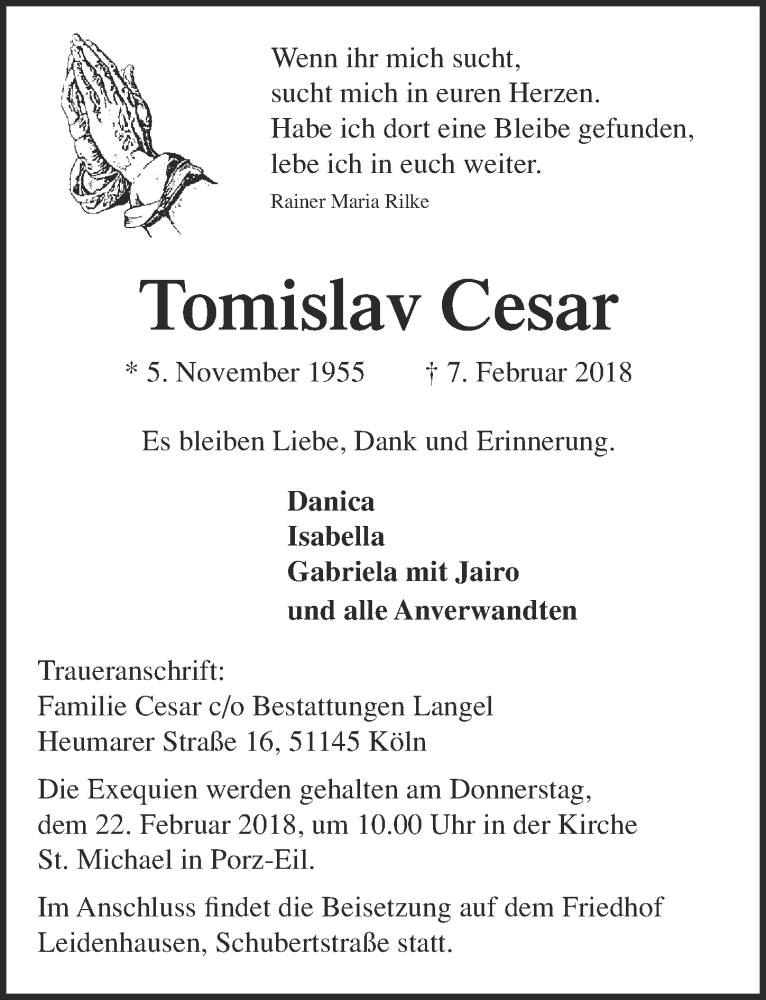 Wenn ihr mich sucht,
sucht mich in euren Herzen.
Habe ich dort eine Bleibe gefunden,
lebe ich in euch weiter.
Rainer Maria Rilke

Tomislav Cesar

* 5. November 1955 † 7. Februar 2018

Es bleiben Liebe, Dank und Erinnerung.

Danica
Isabella
Gabriela mit Jairo
und alle Anverwandten

Traueranschrift:
Familie Cesar c/o Bestattungen Langel
Heumarer Straße 16, 51145 Köln

Die Exequien werden gehalten am Donnerstag, dem 22. Februar 2018, um 10.00 Uhr in der Kirche St. Michael in Porz-Eil.

Im Anschluss findet die Beisetzung auf dem Friedhof Leidenhausen, Schubertstraße statt.